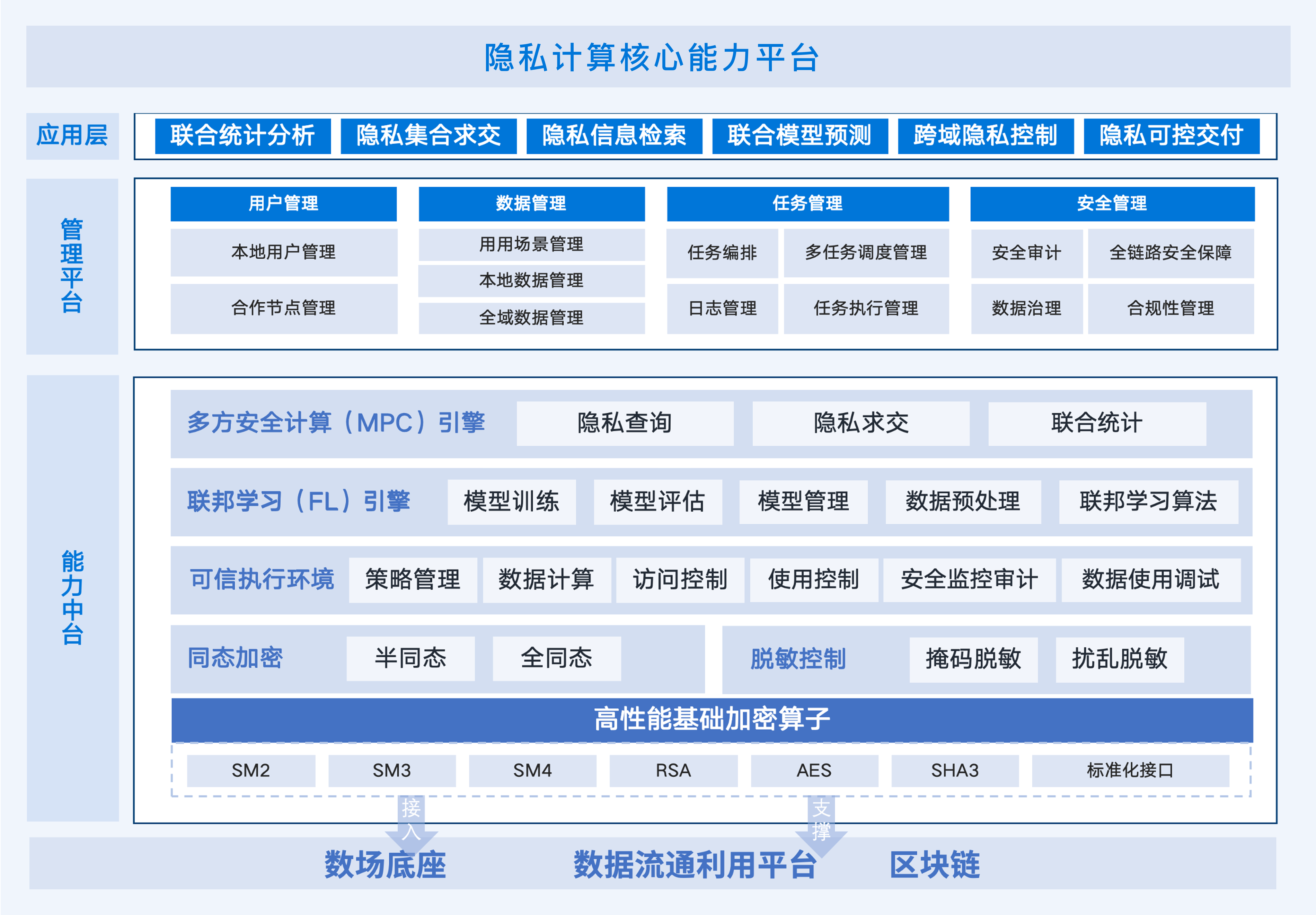 隐私计算核心能力平台

应用层

联合统计分析 隐私集合求交 隐私信息检索 联合模型预测 跨域隐私控制 隐私可控交付

管理平台

用户管理
本地用户管理
合作节点管理

数据管理
用用场景管理
本地数据管理
全域数据管理

任务管理
任务编排 多任务调度管理
日志管理 任务执行管理

安全管理
安全审计 全链路安全保障
数据治理 合规性管理

能力中台

多方安全计算（MPC）引擎 隐私查询 隐私求交 联合统计

联邦学习（FL）引擎 模型训练 模型评估 模型管理 数据预处理 联邦学习算法

可信执行环境 策略管理 数据计算 访问控制 使用控制 安全监控审计 数据使用调试

同态加密 半同态 全同态

脱敏控制 掩码脱敏 扰乱脱敏

高性能基础加密算子

SM2 SM3 SM4 RSA AES SHA3 标准化接口

接入

支撑

数场底座 数据流通利用平台 区块链